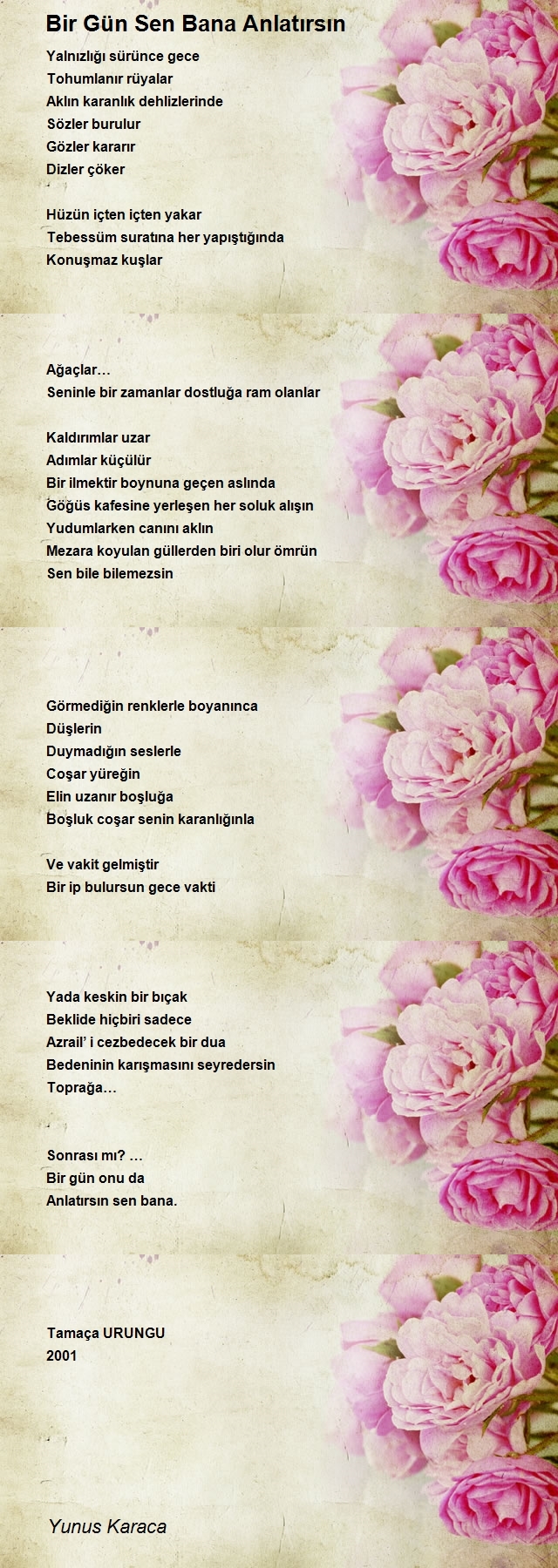 Bir Gün Sen Bana Anlatırsın

Yalnızlığı sürünce gece
Tohumlanır rüyalar
Aklın karanlık dehlizlerinde
Sözler burulur
Gözler kararır
Dizler çöker

Hüzün içten içten yakar
Tebessüm suratına her yapıştığında
Konuşmaz kuşlar

Ağaçlar…
Seninle bir zamanlar dostluğa ram olanlar

Kaldırımlar uzar
Adımlar küçülür
Bir ilmektir boynuna geçen aslında
Göğüs kafesine yerleşen her soluk alışın
Yudumlarken canını aklın
Mezara koyulan güllerden biri olur ömrün
Sen bile bilemezsin

Görmediğin renklerle boyanınca
Düşlerin
Duymadığın seslerle
Coşar yüreğin
Elin uzanır boşluğa
Boşluk coşar senin karanlığınla

Ve vakit gelmiştir
Bir ip bulursun gece vakti

Yada keskin bir bıçak
Beklide hiçbiri sadece
Azrail' i cezbedecek bir dua
Bedeninin karışmasını seyredersin
Toprağa…

Sonrası mı? …
Bir gün onu da
Anlatırsın sen bana.

Tamaça URUNGU
2001

Yunus Karaca